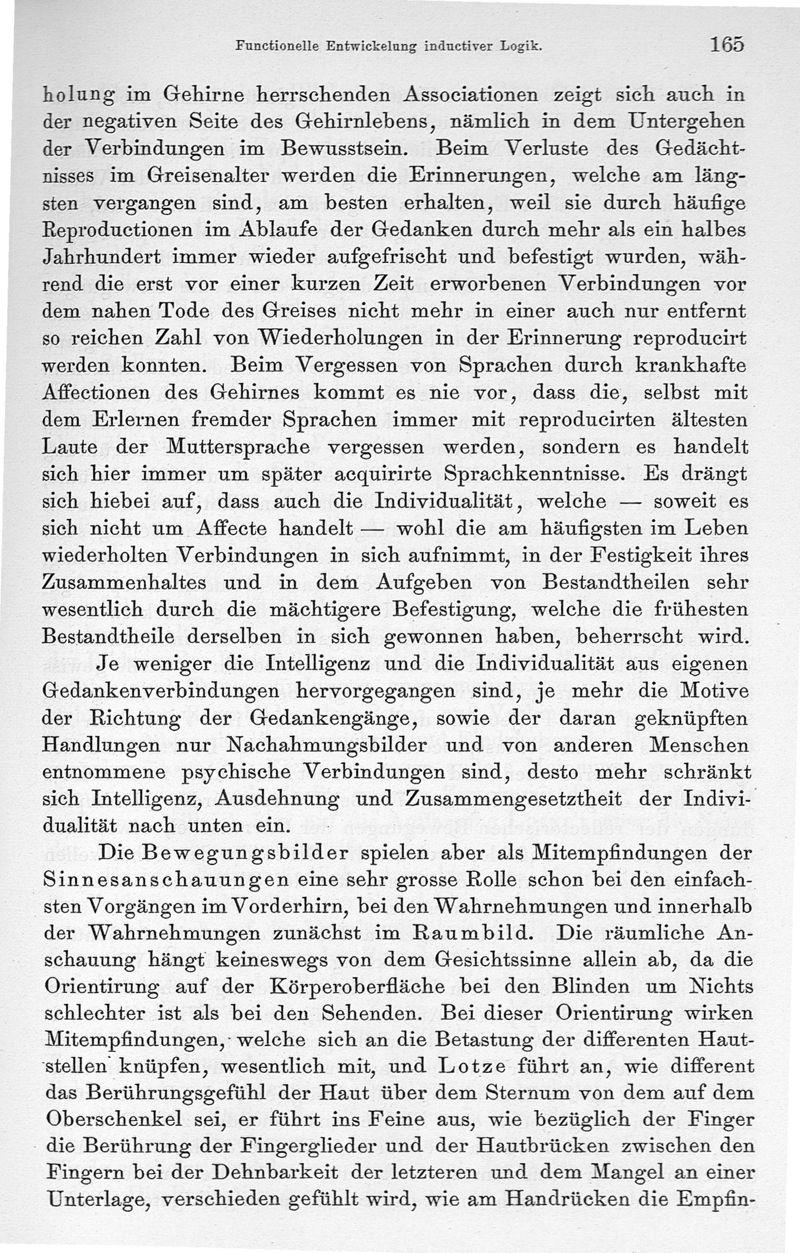 Functionelle Entwickelung inductiver Logik. 165

holung im Gehirne herrschenden Associationen zeigt sich auch in der negativen Seite des Gehirnlebens, nämlich in dem Untergehen der Verbindungen im Bewusstsein. Beim Verluste des Gedächtnisses im Greisenalter werden die Erinnerungen, welche am längsten vergangen sind, am besten erhalten, weil sie durch häufige Reproductionen im Ablaufe der Gedanken durch mehr als ein halbes Jahrhundert immer wieder aufgefrischt und befestigt wurden, während die erst vor einer kurzen Zeit erworbenen Verbindungen vor dem nahen Tode des Greises nicht mehr in einer auch nur entfernt so reichen Zahl von Wiederholungen in der Erinnerung reproducirt werden konnten. Beim Vergessen von Sprachen durch krankhafte Affectionen des Gehirnes kommt es nie vor, dass die, selbst mit dem Erlernen fremder Sprachen immer mit reproducirten ältesten Laute der Muttersprache vergessen werden, sondern es handelt sich hier immer um später acquirirte Sprachkenntnisse. Es drängt sich hiebei auf, dass auch die Individualität, welche — soweit es sich nicht um Affecte handelt — wohl die am häufigsten im Leben wiederholten Verbindungen in sich aufnimmt, in der Festigkeit ihres Zusammenhaltes und in dem Aufgeben von Bestandtheilen sehr wesentlich durch die mächtigere Befestigung, welche die frühesten Bestandtheile derselben in sich gewonnen haben, beherrscht wird.

Je weniger die Intelligenz und die Individualität aus eigenen Gedankenverbindungen hervorgegangen sind, je mehr die Motive der Richtung der Gedankengänge, sowie der daran geknüpften Handlungen nur Nachahmungsbilder und von anderen Menschen entnommene psychische Verbindungen sind, desto mehr schränkt sich Intelligenz, Ausdehnung und Zusammengesetztheit der Individualität nach unten ein.

Die Bewegungsbilder spielen aber als Mitempfindungen der Sinnesanschauungen eine sehr grosse Rolle schon bei den einfachsten Vorgängen im Vorderhirn, bei den Wahrnehmungen und innerhalb der Wahrnehmungen zunächst im Raumbild. Die räumliche Anschauung hängt keineswegs von dem Gesichtssinne allein ab, da die Orientirung auf der Körperoberfläche bei den Blinden um Nichts schlechter ist als bei den Sehenden. Bei dieser Orientirung wirken Mitempfindungen, welche sich an die Betastung der differenten Hautstellen knüpfen, wesentlich mit, und Lotze führt an, wie different das Berührungsgefühl der Haut über dem Sternum von dem auf dem Oberschenkel sei, er führt ins Feine aus, wie bezüglich der Finger die Berührung der Fingerglieder und der Hautbrücken zwischen den Fingern bei der Dehnbarkeit der letzteren und dem Mangel an einer Unterlage, verschieden gefühlt wird, wie am Handrücken die Empfin-